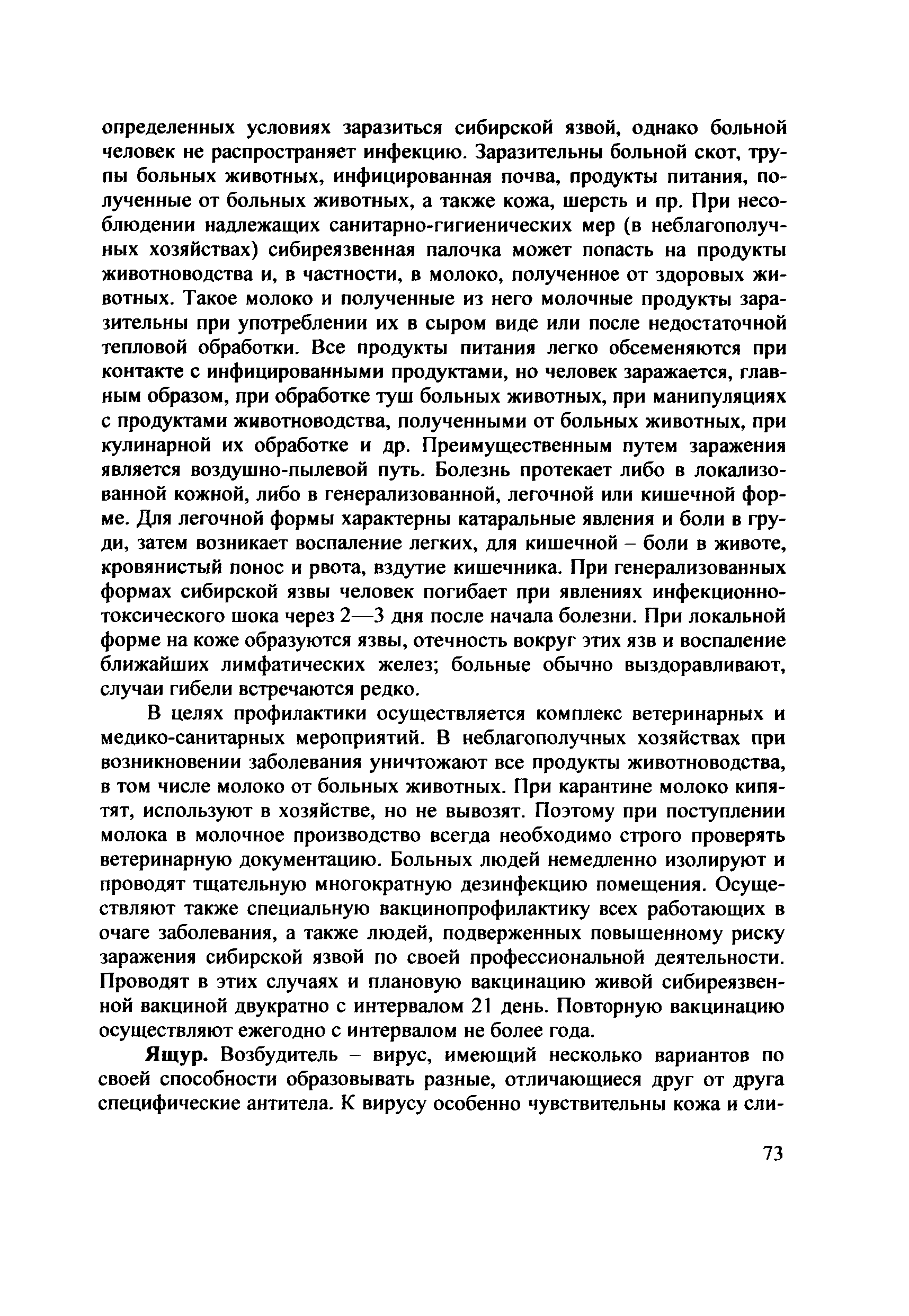 определенных условиях заразиться сибирской язвой, однако больной человек не распространяет инфекцию. Заразительны больной скот, трупы больных животных, инфицированная почва, продукты питания, полученные от больных животных, а также кожа, шерсть и пр. При несоблюдении надлежащих санитарно-гигиенических мер (в неблагополучных хозяйствах) сибиреязвенная палочка может попасть на продукты животноводства и, в частности, в молоко, полученное от здоровых животных. Такое молоко и полученные из него молочные продукты заразительны при употреблении их в сыром виде или после недостаточной тепловой обработки. Все продукты питания легко обсеменяются при контакте с инфицированными продуктами, но человек заражается, главным образом, при обработке туш больных животных, при манипуляциях с продуктами животноводства, полученными от больных животных, при кулинарной их обработке и др. Преимущественным путем заражения является воздушно-пылевой путь. Болезнь протекает либо в локализованной кожной, либо в генерализованной, легочной или кишечной форме. Для легочной формы характерны катаральные явления и боли в груди, затем возникает воспаление легких, для кишечной – боли в животе, кровянистый понос и рвота, вздутие кишечника. При генерализованных формах сибирской язвы человек погибает при явлениях инфекционно-токсического шока через 2—3 дня после начала болезни. При локальной форме на коже образуются язвы, отечность вокруг этих язв и воспаление ближайших лимфатических желез; больные обычно выздоравливают, случаи гибели встречаются редко.

В целях профилактики осуществляется комплекс ветеринарных и медико-санитарных мероприятий. В неблагополучных хозяйствах при возникновении заболевания уничтожают все продукты животноводства, в том числе молоко от больных животных. При карантине молоко кипятят, используют в хозяйстве, но не вывозят. Поэтому при поступлении молока в молочное производство всегда необходимо строго проверять ветеринарную документацию. Больных людей немедленно изолируют и проводят тщательную многократную дезинфекцию помещения. Осуществляют также специальную вакцинопрофилактику всех работающих в очаге заболевания, а также людей, подверженных повышенному риску заражения сибирской язвой по своей профессиональной деятельности. Проводят в этих случаях и плановую вакцинацию живой сибиреязвенной вакциной двукратно с интервалом 21 день. Повторную вакцинацию осуществляют ежегодно с интервалом не более года.

Ящур. Возбудитель – вирус, имеющий несколько вариантов по своей способности образовывать разные, отличающиеся друг от друга специфические антитела. К вирусу особенно чувствительны кожа и сли-

73